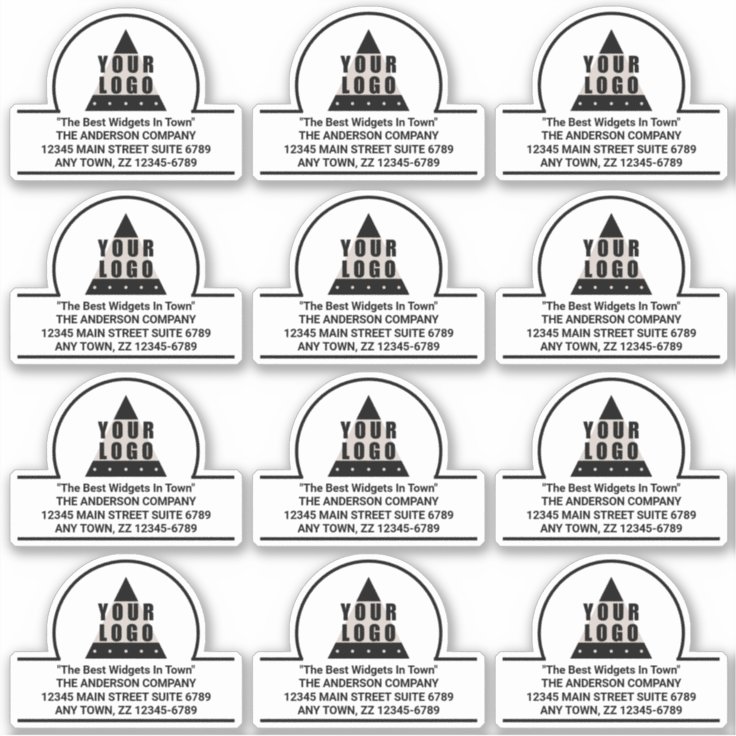 YOUR LOGO
"The Best Widgets In Town"
THE ANDERSON COMPANY
12345 MAIN STREET SUITE 6789
ANY TOWN, ZZ 12345-6789

YOUR LOGO
"The Best Widgets In Town"
THE ANDERSON COMPANY
12345 MAIN STREET SUITE 6789
ANY TOWN, ZZ 12345-6789

YOUR LOGO
"The Best Widgets In Town"
THE ANDERSON COMPANY
12345 MAIN STREET SUITE 6789
ANY TOWN, ZZ 12345-6789

YOUR LOGO
"The Best Widgets In Town"
THE ANDERSON COMPANY
12345 MAIN STREET SUITE 6789
ANY TOWN, ZZ 12345-6789

YOUR LOGO
"The Best Widgets In Town"
THE ANDERSON COMPANY
12345 MAIN STREET SUITE 6789
ANY TOWN, ZZ 12345-6789

YOUR LOGO
"The Best Widgets In Town"
THE ANDERSON COMPANY
12345 MAIN STREET SUITE 6789
ANY TOWN, ZZ 12345-6789

YOUR LOGO
"The Best Widgets In Town"
THE ANDERSON COMPANY
12345 MAIN STREET SUITE 6789
ANY TOWN, ZZ 12345-6789

YOUR LOGO
"The Best Widgets In Town"
THE ANDERSON COMPANY
12345 MAIN STREET SUITE 6789
ANY TOWN, ZZ 12345-6789

YOUR LOGO
"The Best Widgets In Town"
THE ANDERSON COMPANY
12345 MAIN STREET SUITE 6789
ANY TOWN, ZZ 12345-6789

YOUR LOGO
"The Best Widgets In Town"
THE ANDERSON COMPANY
12345 MAIN STREET SUITE 6789
ANY TOWN, ZZ 12345-6789

YOUR LOGO
"The Best Widgets In Town"
THE ANDERSON COMPANY
12345 MAIN STREET SUITE 6789
ANY TOWN, ZZ 12345-6789

YOUR LOGO
"The Best Widgets In Town"
THE ANDERSON COMPANY
12345 MAIN STREET SUITE 6789
ANY TOWN, ZZ 12345-6789